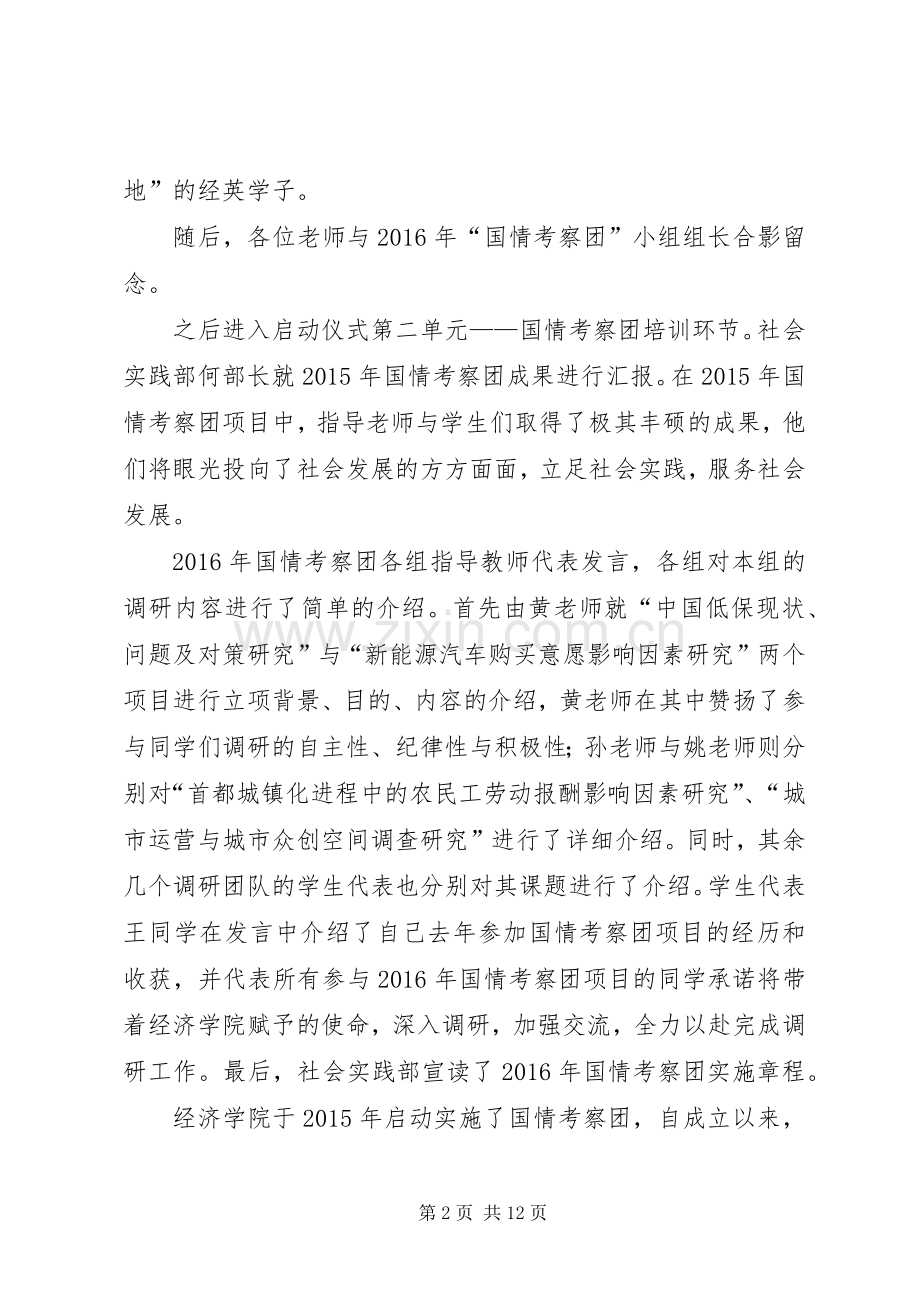 地”的经英学子。

随后，各位老师与2016年“国情考察团”小组组长合影留念。

之后进入启动仪式第二单元——国情考察团培训环节。社会实践部何部长就2015年国情考察团成果进行汇报。在2015年国情考察团项目中，指导老师与学生们取得了极其丰硕的成果，他们将眼光投向了社会发展的方方面面，立足社会实践，服务社会发展。

2016年国情考察团各组指导教师代表发言，各组对本组的调研内容进行了简单的介绍。首先由黄老师就“中国低保现状、问题及对策研究”与“新能源汽车购买意愿影响因素研究”两个项目进行立项背景、目的、内容的介绍，黄老师在其中赞扬了参与同学们调研的自主性、纪律性与积极性；孙老师与姚老师则分别对“首都城镇化进程中的农民工劳动报酬影响因素研究”、“城市运营与城市众创空间调查研究”进行了详细介绍。同时，其余几个调研团队的学生代表也分别对其课题进行了介绍。学生代表王同学在发言中介绍了自己去年参加国情考察团项目的经历和收获，并代表所有参与2016年国情考察团项目的同学承诺将带着经济学院赋予的使命，深入调研，加强交流，全力以赴完成调研工作。最后，社会实践部宣读了2016年国情考察团实施章程。

经济学院于2015年启动实施了国情考察团，自成立以来，

www.zixin.com.cn

第2页 共12页